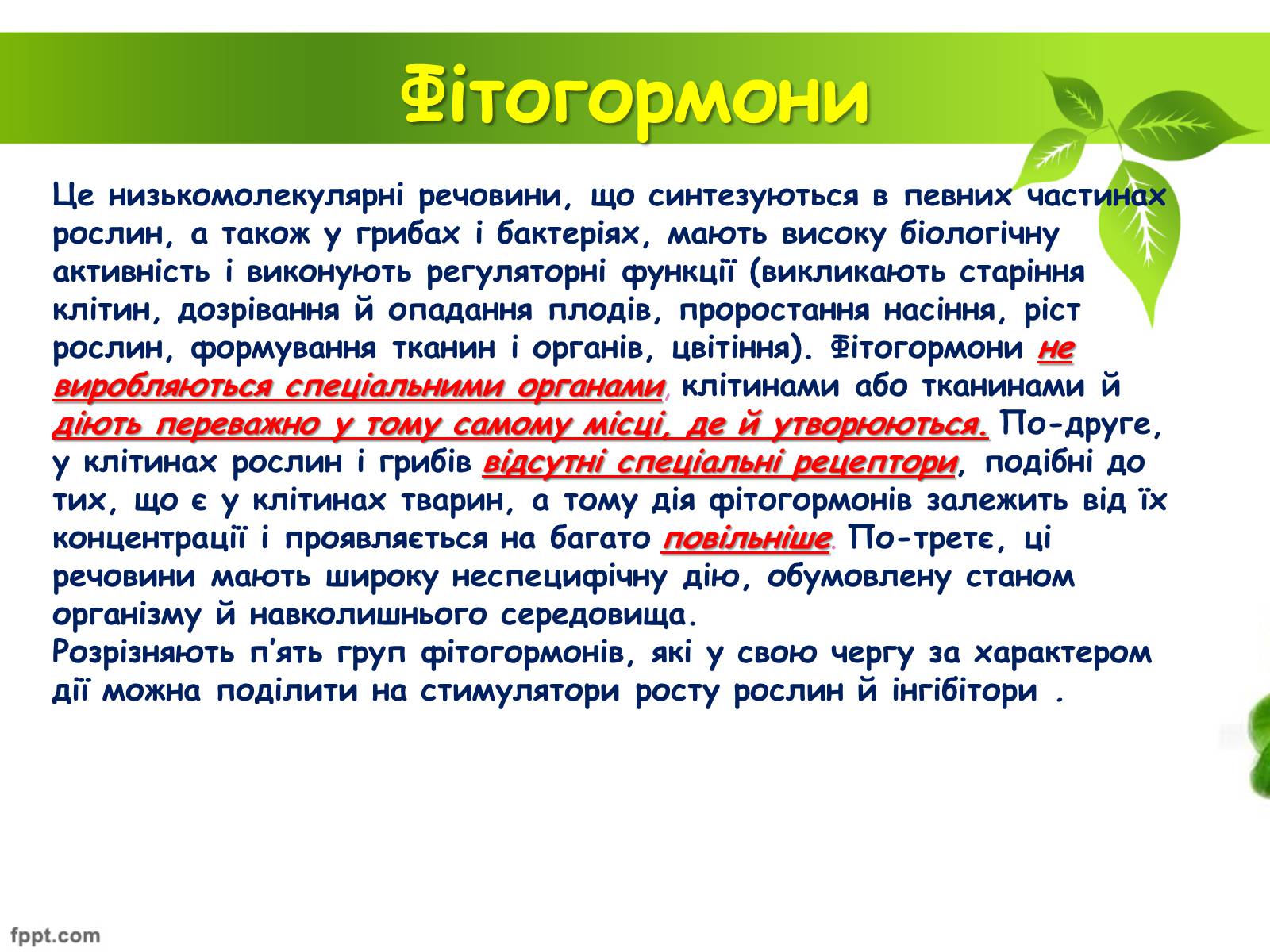 Фітогормони

Це низькомолекулярні речовини, що синтезуються в певних частинах рослин, а також у грибах і бактеріях, мають високу біологічну активність і виконують регуляторні функції (викликають старіння клітин, дозрівання й опадання плодів, проростання насіння, ріст рослин, формування тканин і органів, цвітіння). Фітогормони не виробляються спеціальними органами, клітинами або тканинами й діють переважно у тому самому місці, де й утворюються. По-друге, у клітинах рослин і грибів відсутні спеціальні рецептори, подібні до тих, що є у клітинах тварин, а тому дія фітогормонів залежить від їх концентрації і проявляється на багато повільніше. По-третє, ці речовини мають широку неспецифічну дію, обумовлену станом організму й навколишнього середовища.
Розрізняють п'ять груп фітогормонів, які у свою чергу за характером дії можна поділити на стимулятори росту рослин й інгібітори .

fppt.com